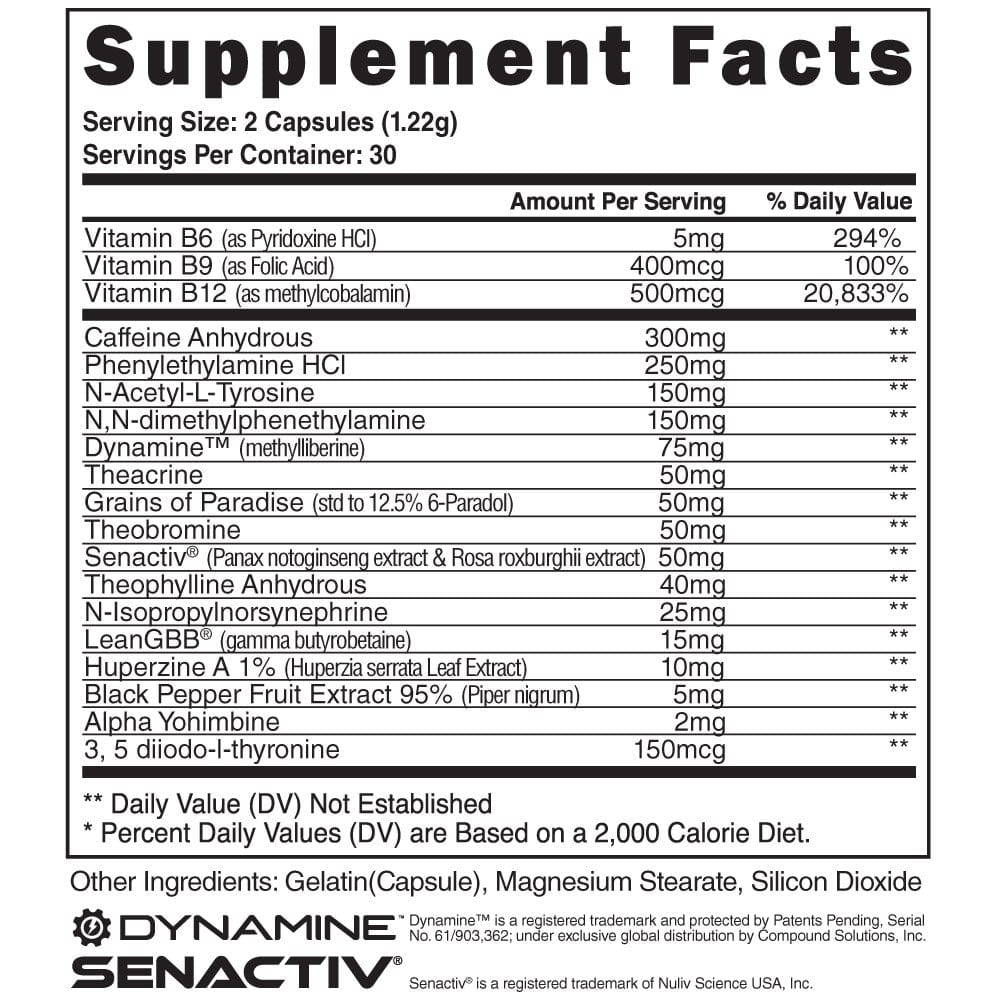 Supplement Facts

Serving Size: 2 Capsules (1.22g)
Servings Per Container: 30

| | Amount Per Serving | % Daily Value |
|---|---|---|
| Vitamin B6 (as Pyridoxine HCl) | 5mg | 294% |
| Vitamin B9 (as Folic Acid) | 400mcg | 100% |
| Vitamin B12 (as methylcobalamin) | 500mcg | 20,833% |
| Caffeine Anhydrous | 300mg | ** |
| Phenylethylamine HCl | 250mg | ** |
| N-Acetyl-L-Tyrosine | 150mg | ** |
| N,N-dimethylphenethylamine | 150mg | ** |
| Dynamine™ (methylliberine) | 75mg | ** |
| Theacrine | 50mg | ** |
| Grains of Paradise (std to 12.5% 6-Paradol) | 50mg | ** |
| Theobromine | 50mg | ** |
| Senactiv® (Panax notoginseng extract & Rosa roxburghii extract) | 50mg | ** |
| Theophylline Anhydrous | 40mg | ** |
| N-Isopropylnorsynephrine | 25mg | ** |
| LeanGBB® (gamma butyrobetaine) | 15mg | ** |
| Huperzine A 1% (Huperzia serrata Leaf Extract) | 10mg | ** |
| Black Pepper Fruit Extract 95% (Piper nigrum) | 5mg | ** |
| Alpha Yohimbine | 2mg | ** |
| 3, 5 diiodo-l-thyronine | 150mcg | ** |

** Daily Value (DV) Not Established
* Percent Daily Values (DV) are Based on a 2,000 Calorie Diet.

Other Ingredients: Gelatin(Capsule), Magnesium Stearate, Silicon Dioxide

DYNAMINE™ Dynamine™ is a registered trademark and protected by Patents Pending, Serial No. 61/903,362; under exclusive global distribution by Compound Solutions, Inc.

SENACTIV® Senactiv® is a registered trademark of Nuliv Science USA, Inc.